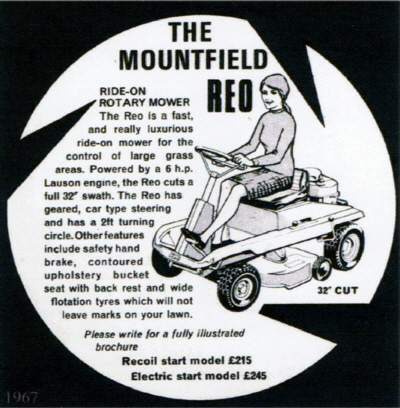 THE MOUNTFIELD

REO

RIDE-ON
ROTARY MOWER

The Reo is a fast, and really luxurious ride-on mower for the control of large grass areas. Powered by a 6 h.p. Lauson engine, the Reo cuts a full 32" swath. The Reo has geared, car type steering and has a 2ft turning circle. Other features include safety hand brake, contoured upholstery bucket seat with back rest and wide flotation tyres which will not leave marks on your lawn.

32" CUT

Please write for a fully illustrated brochure

Recoil start model £215
Electric start model £245

1967